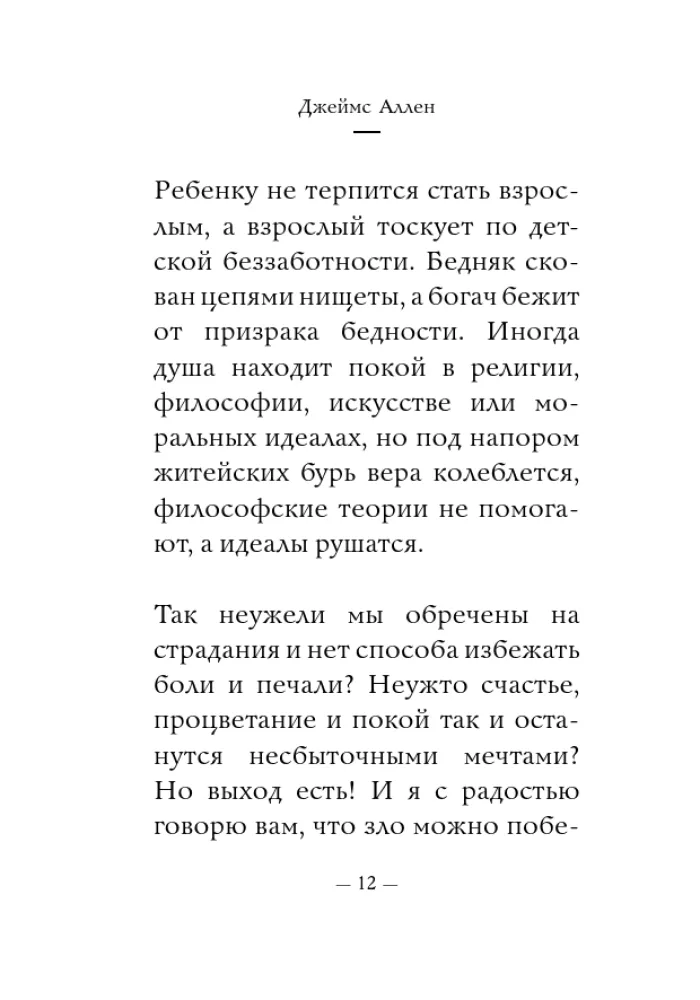 Джеймс Аллен

Ребенку не терпится стать взрослым, а взрослый тоскует по детской беззаботности. Бедняк скован цепями нищеты, а богач бежит от призрака бедности. Иногда душа находит покой в религии, философии, искусстве или моральных идеалах, но под напором житейских бурь вера колеблется, философские теории не помогают, а идеалы рушатся.

Так неужели мы обречены на страдания и нет способа избежать боли и печали? Неужто счастье, процветание и покой так и останутся несбыточными мечтами? Но выход есть! И я с радостью говорю вам, что зло можно побе-

— 12 —